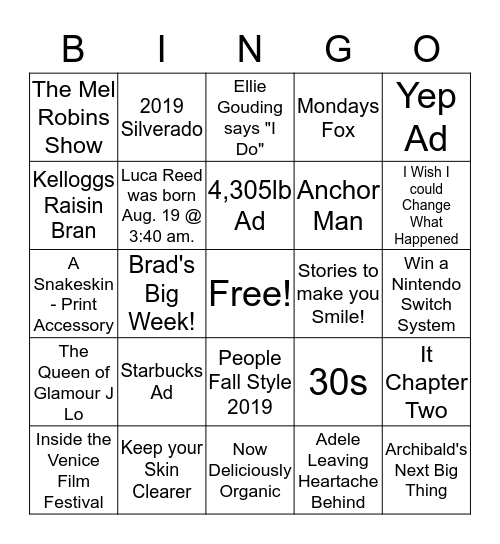 | B | I | N | G | O |
|---|---|---|---|---|
| The Mel Robins Show | 2019 Silverado | Ellie Gouding says "I Do" | Mondays Fox | Yep Ad |
| Kelloggs Raisin Bran | Luca Reed was born Aug. 19 @ 3:40 am. | 4,305lb Ad | Anchor Man | I Wish I could Change What Happened |
| A Snakeskin - Print Accessory | Brad's Big Week! | Free! | Stories to make you Smile! | Win a Nintendo Switch System |
| The Queen of Glamour J Lo | Starbucks Ad | People Fall Style 2019 | 30s | It Chapter Two |
| Inside the Venice Film Festival | Keep your Skin Clearer | Now Deliciously Organic | Adele Leaving Heartache Behind | Archibald's Next Big Thing |